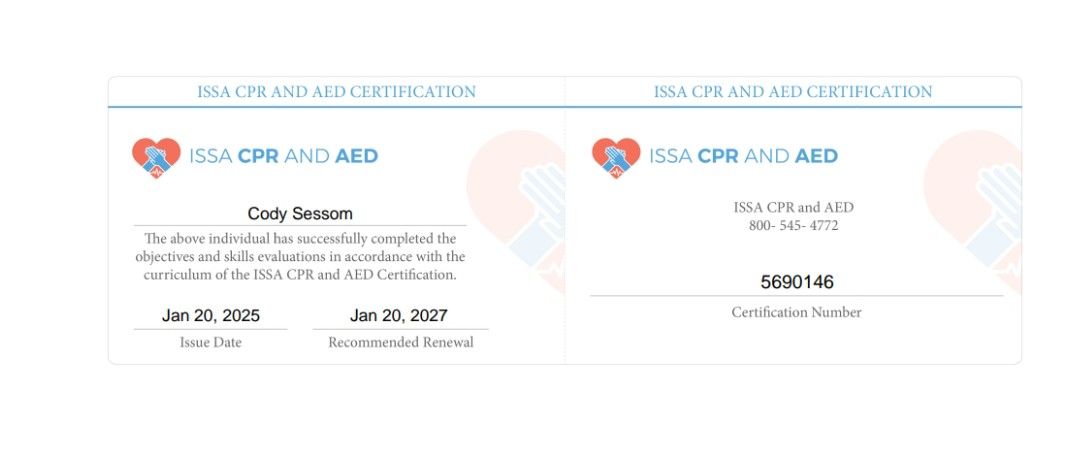 ISSA CPR AND AED CERTIFICATION

ISSA CPR AND AED

Cody Sessom

The above individual has successfully completed the objectives and skills evaluations in accordance with the curriculum of the ISSA CPR and AED Certification.

Jan 20, 2025
Issue Date

Jan 20, 2027
Recommended Renewal

ISSA CPR AND AED CERTIFICATION

ISSA CPR AND AED

ISSA CPR and AED
800- 545- 4772

5690146
Certification Number